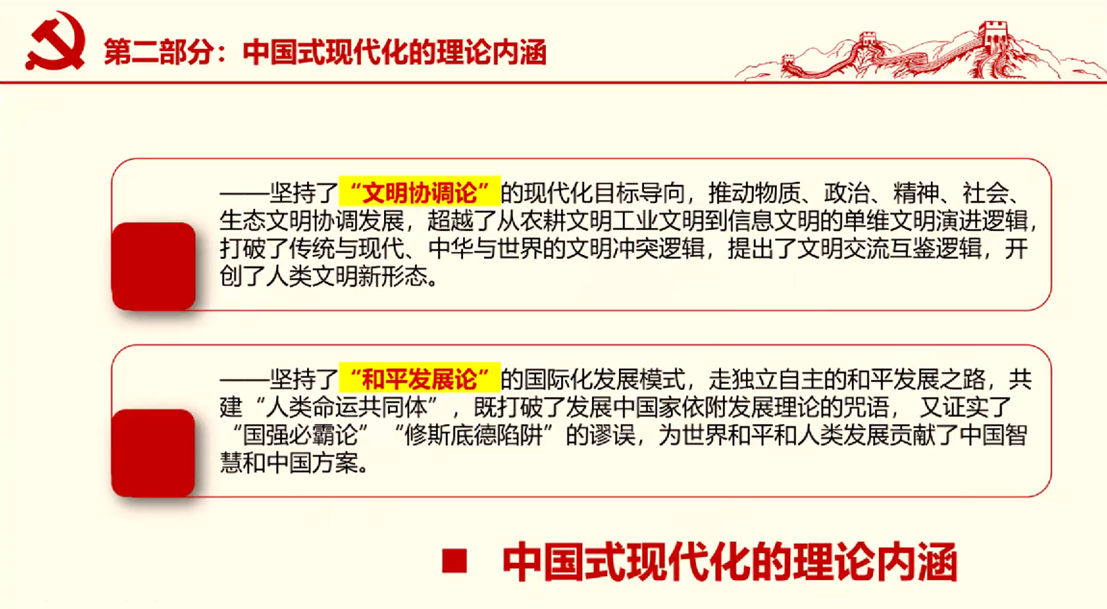 第二部分：中国式现代化的理论内涵

——坚持了“文明协调论”的现代化目标导向，推动物质、政治、精神、社会、生态文明协调发展，超越了从农耕文明工业文明到信息文明的单维文明演进逻辑，打破了传统与现代、中华与世界的文明冲突逻辑，提出了文明交流互鉴逻辑，开创了人类文明新形态。

——坚持了“和平发展论”的国际化发展模式，走独立自主的和平发展之路，共建“人类命运共同体”，既打破了发展中国家依附发展理论的咒语，又证实了“国强必霸论”“修斯底德陷阱”的谬误，为世界和平和人类发展贡献了中国智慧和中国方案。

■ 中国式现代化的理论内涵